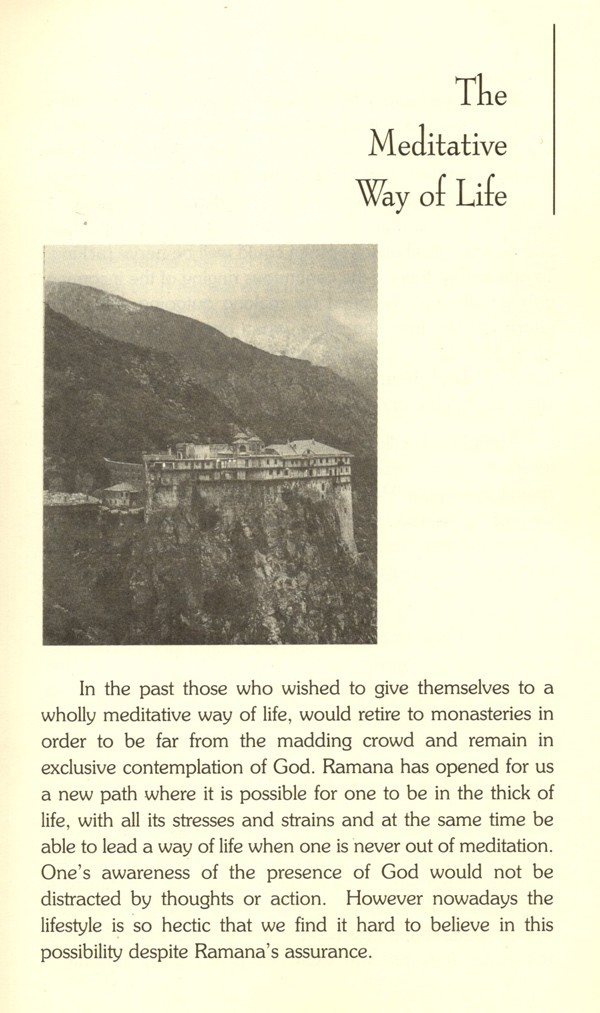 The Meditative Way of Life

In the past those who wished to give themselves to a wholly meditative way of life, would retire to monasteries in order to be far from the madding crowd and remain in exclusive contemplation of God. Ramana has opened for us a new path where it is possible for one to be in the thick of life, with all its stresses and strains and at the same time be able to lead a way of life when one is never out of meditation. One's awareness of the presence of God would not be distracted by thoughts or action. However nowadays the lifestyle is so hectic that we find it hard to believe in this possibility despite Ramana's assurance.